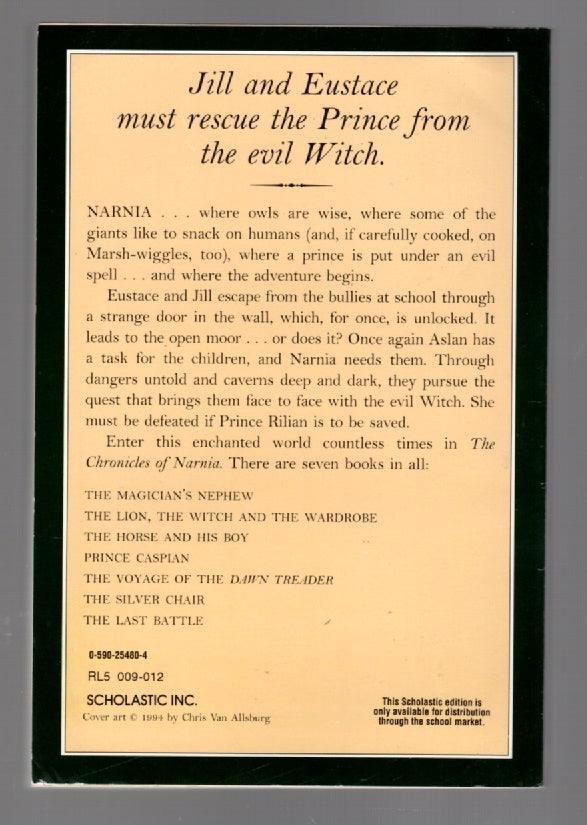 Jill and Eustace must rescue the Prince from the evil Witch.

NARNIA . . . where owls are wise, where some of the giants like to snack on humans (and, if carefully cooked, on Marsh-wiggles, too), where a prince is put under an evil spell . . . and where the adventure begins.

Eustace and Jill escape from the bullies at school through a strange door in the wall, which, for once, is unlocked. It leads to the open moor . . . or does it? Once again Aslan has a task for the children, and Narnia needs them. Through dangers untold and caverns deep and dark, they pursue the quest that brings them face to face with the evil Witch. She must be defeated if Prince Rilian is to be saved.

Enter this enchanted world countless times in The Chronicles of Narnia. There are seven books in all:

THE MAGICIAN'S NEPHEW
THE LION, THE WITCH AND THE WARDROBE
THE HORSE AND HIS BOY
PRINCE CASPIAN
THE VOYAGE OF THE DAWN TREADER
THE SILVER CHAIR
THE LAST BATTLE

0-590-25480-4

RL5 009-012

SCHOLASTIC INC.

Cover art © 1994 by Chris Van Allsburg

This Scholastic edition is only available for distribution through the school market.